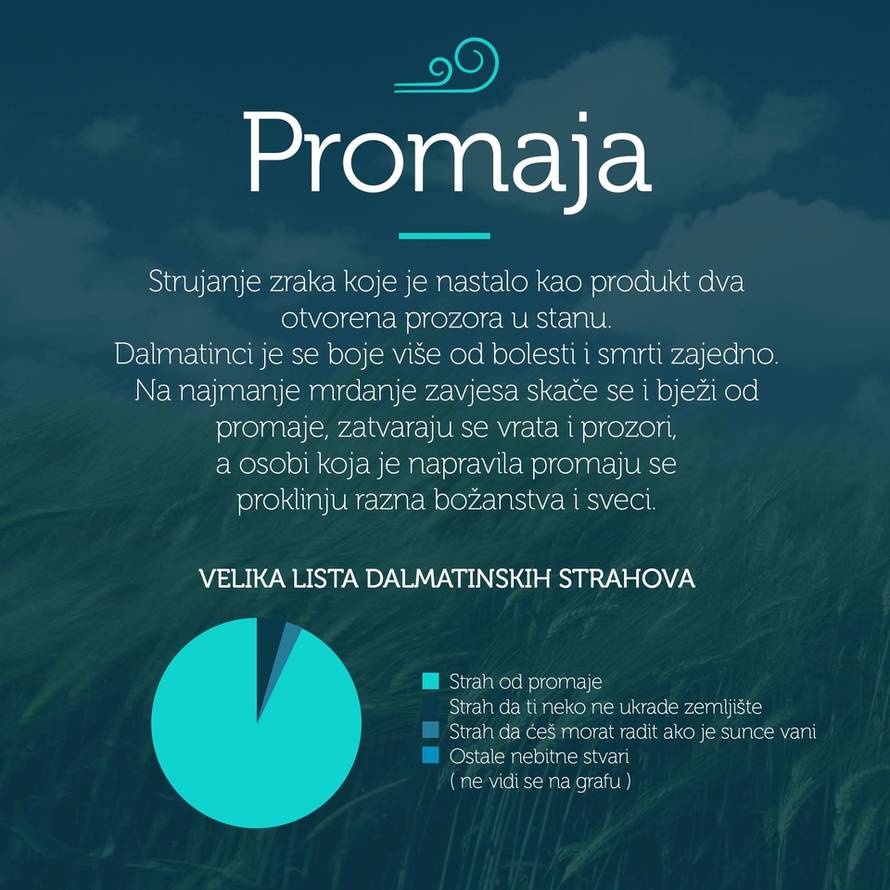 Promaja

Strujanje zraka koje je nastalo kao produkt dva otvorena prozora u stanu.
Dalmatinci je se boje više od bolesti i smrti zajedno.
Na najmanje mrdanje zavjesa skače se i bježi od promaje, zatvaraju se vrata i prozori, a osobi koja je napravila promaju se proklinju razna božanstva i sveci.

VELIKA LISTA DALMATINSKIH STRAHOVA

Strah od promaje
Strah da ti neko ne ukrade zemljište
Strah da ćeš morat radit ako je sunce vani
Ostale nebitne stvari
( ne vidi se na grafu )